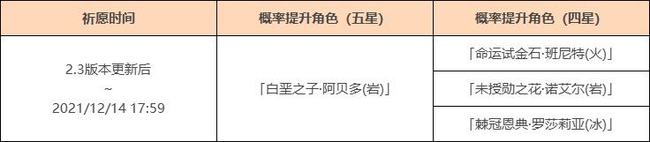 | 祈愿时间 | 概率提升角色（五星） | 概率提升角色（四星） |
|---|---|---|
| 2.3版本更新后 ~ 2021/12/14 17:59 | 「白垩之子·阿贝多(岩)」 | 「命运试金石·班尼特(火)」 |
| | | 「未授勋之花·诺艾尔(岩)」 |
| | | 「棘冠恩典·罗莎莉亚(冰)」 |